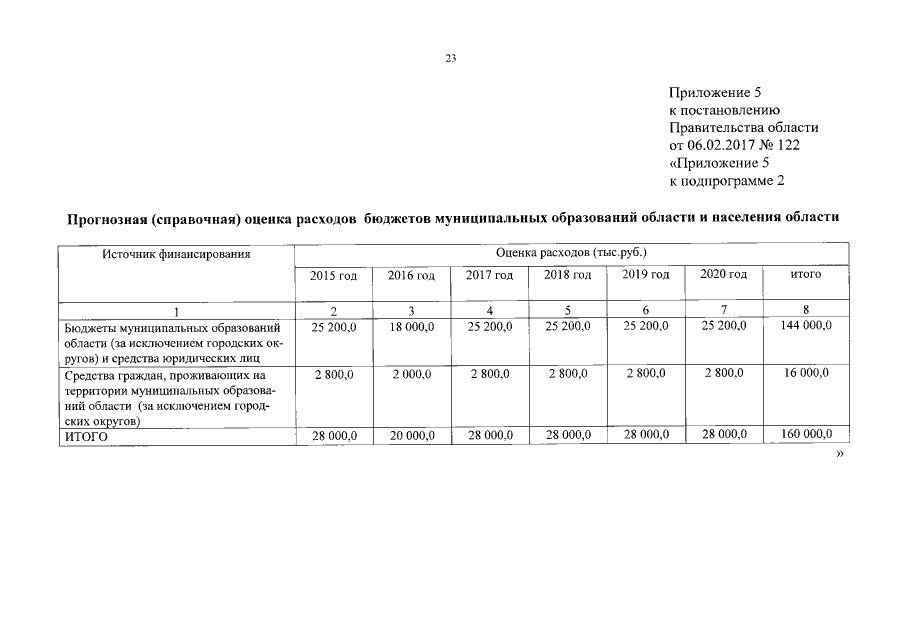 23

Приложение 5
к постановлению
Правительства области
от 06.02.2017 № 122
«Приложение 5
к подпрограмме 2

Прогнозная (справочная) оценка расходов бюджетов муниципальных образований области и населения области

| Источник финансирования | Оценка расходов (тыс.руб.) | | | | | | |
|---|---|---|---|---|---|---|---|
| | 2015 год | 2016 год | 2017 год | 2018 год | 2019 год | 2020 год | итого |
| 1 | 2 | 3 | 4 | 5 | 6 | 7 | 8 |
| Бюджеты муниципальных образований области (за исключением городских округов) и средства юридических лиц | 25 200,0 | 18 000,0 | 25 200,0 | 25 200,0 | 25 200,0 | 25 200,0 | 144 000,0 |
| Средства граждан, проживающих на территории муниципальных образований области (за исключением городских округов) | 2 800,0 | 2 000,0 | 2 800,0 | 2 800,0 | 2 800,0 | 2 800,0 | 16 000,0 |
| ИТОГО | 28 000,0 | 20 000,0 | 28 000,0 | 28 000,0 | 28 000,0 | 28 000,0 | 160 000,0 |

»